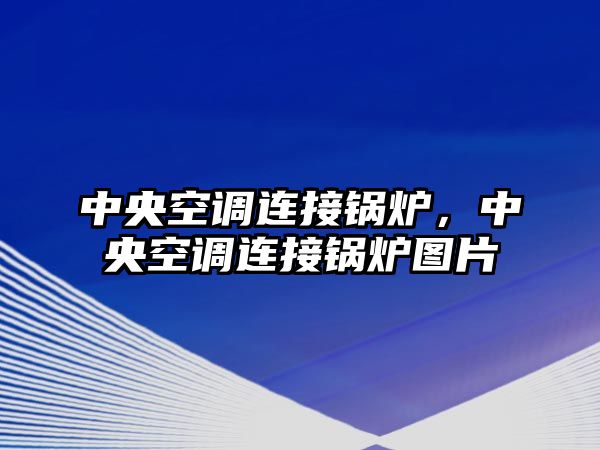 中央空调连接锅炉，中央空调连接锅炉图片